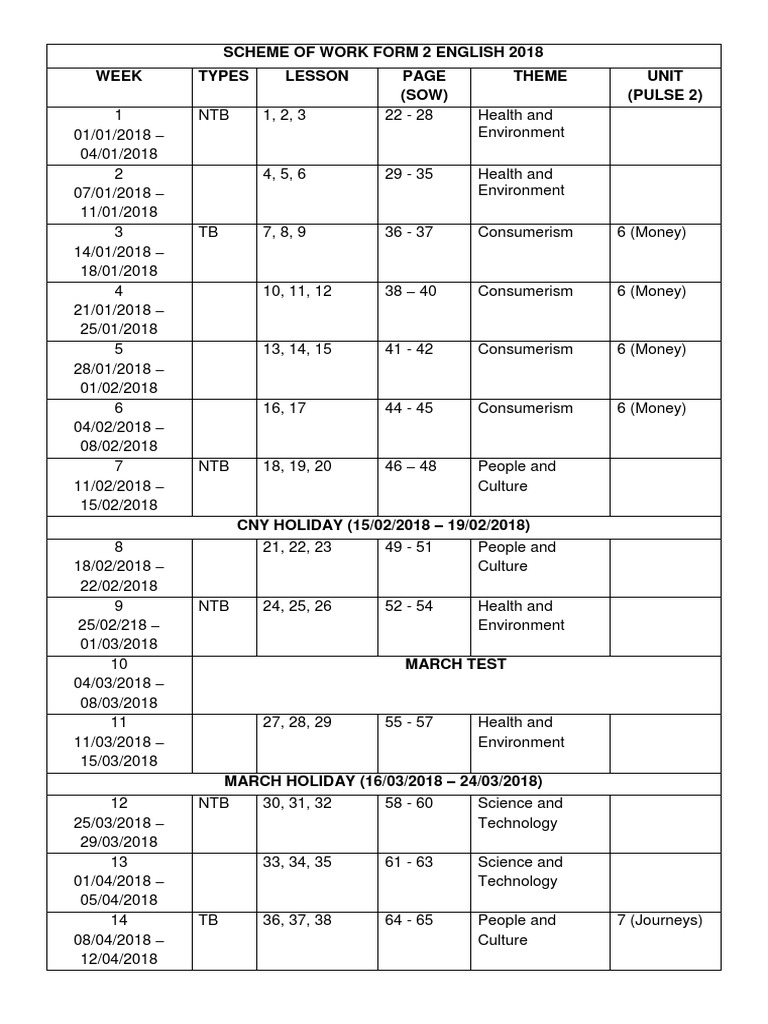 | SCHEME OF WORK FORM 2 ENGLISH 2018 | | | | | |
|---|---|---|---|---|---|
| WEEK | TYPES | LESSON | PAGE (SOW) | THEME | UNIT (PULSE 2) |
| 1 01/01/2018 – 04/01/2018 | NTB | 1, 2, 3 | 22 - 28 | Health and Environment | |
| 2 07/01/2018 – 11/01/2018 | | 4, 5, 6 | 29 - 35 | Health and Environment | |
| 3 14/01/2018 – 18/01/2018 | TB | 7, 8, 9 | 36 - 37 | Consumerism | 6 (Money) |
| 4 21/01/2018 – 25/01/2018 | | 10, 11, 12 | 38 – 40 | Consumerism | 6 (Money) |
| 5 28/01/2018 – 01/02/2018 | | 13, 14, 15 | 41 - 42 | Consumerism | 6 (Money) |
| 6 04/02/2018 – 08/02/2018 | | 16, 17 | 44 - 45 | Consumerism | 6 (Money) |
| 7 11/02/2018 – 15/02/2018 | NTB | 18, 19, 20 | 46 – 48 | People and Culture | |
| CNY HOLIDAY (15/02/2018 – 19/02/2018) | | | | | |
| 8 18/02/2018 – 22/02/2018 | | 21, 22, 23 | 49 - 51 | People and Culture | |
| 9 25/02/218 – 01/03/2018 | NTB | 24, 25, 26 | 52 - 54 | Health and Environment | |
| 10 04/03/2018 – 08/03/2018 | MARCH TEST | | | | |
| 11 11/03/2018 – 15/03/2018 | | 27, 28, 29 | 55 - 57 | Health and Environment | |
| MARCH HOLIDAY (16/03/2018 – 24/03/2018) | | | | | |
| 12 25/03/2018 – 29/03/2018 | NTB | 30, 31, 32 | 58 - 60 | Science and Technology | |
| 13 01/04/2018 – 05/04/2018 | | 33, 34, 35 | 61 - 63 | Science and Technology | |
| 14 08/04/2018 – 12/04/2018 | TB | 36, 37, 38 | 64 - 65 | People and Culture | 7 (Journeys) |